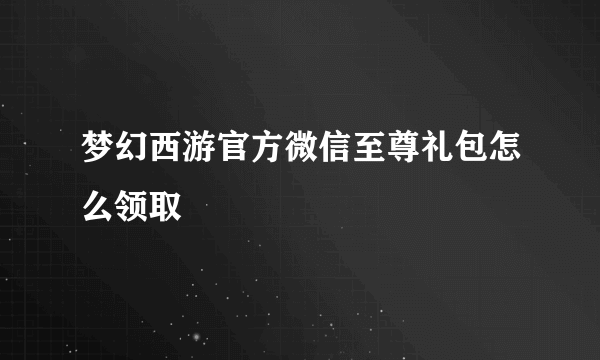 梦幻西游官方微信至尊礼包怎么领取